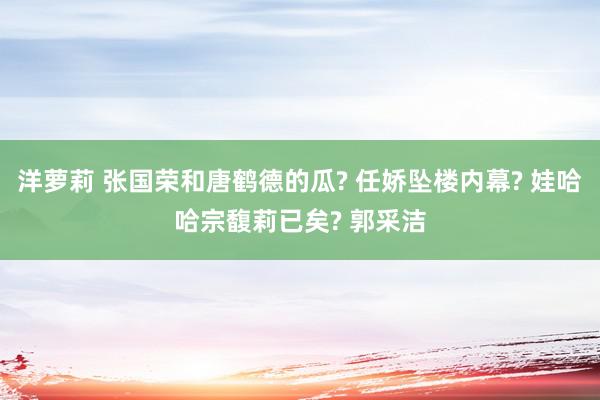 洋萝莉 张国荣和唐鹤德的瓜? 任娇坠楼内幕? 娃哈哈宗馥莉已矣? 郭采洁